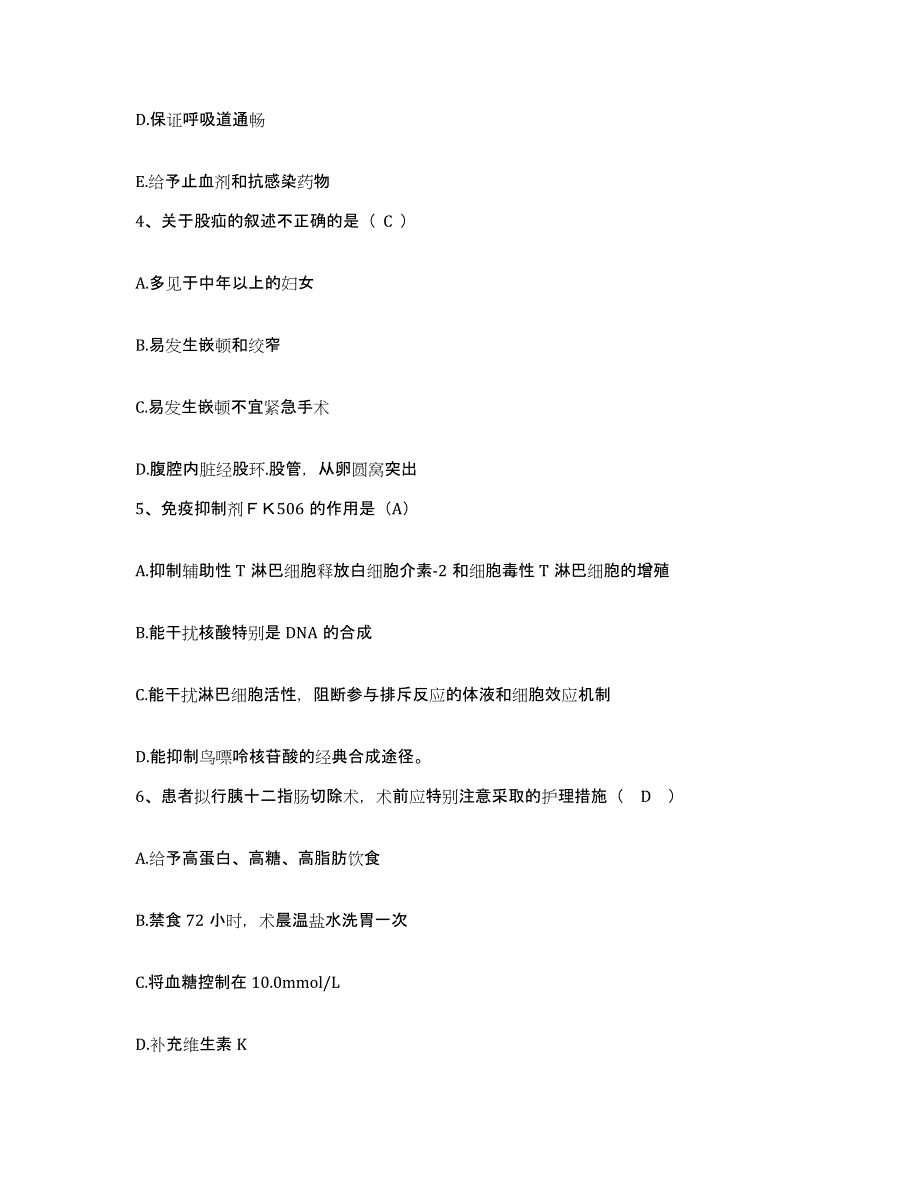 D.保证呼吸道通畅

E.给予止血剂和抗感染药物

4、关于股疝的叙述不正确的是（ C ）

A.多见于中年以上的妇女

B.易发生嵌顿和绞窄

C.易发生嵌顿不宜紧急手术

D.腹腔内脏经股环.股管，从卵圆窝突出

5、免疫抑制剂ＦＫ506 的作用是（A）

A.抑制辅助性 T 淋巴细胞释放白细胞介素-2 和细胞毒性 T 淋巴细胞的增殖

B.能干扰核酸特别是 DNA 的合成

C.能干扰淋巴细胞活性，阻断参与排斥反应的体液和细胞效应机制

D.能抑制鸟嘌呤核苷酸的经典合成途径。

6、患者拟行胰十二指肠切除术，术前应特别注意采取的护理措施（ D ）

A.给予高蛋白、高糖、高脂肪饮食

B.禁食 72 小时，术晨温盐水洗胃一次

C.将血糖控制在 10.0mmol/L

D.补充维生素 K